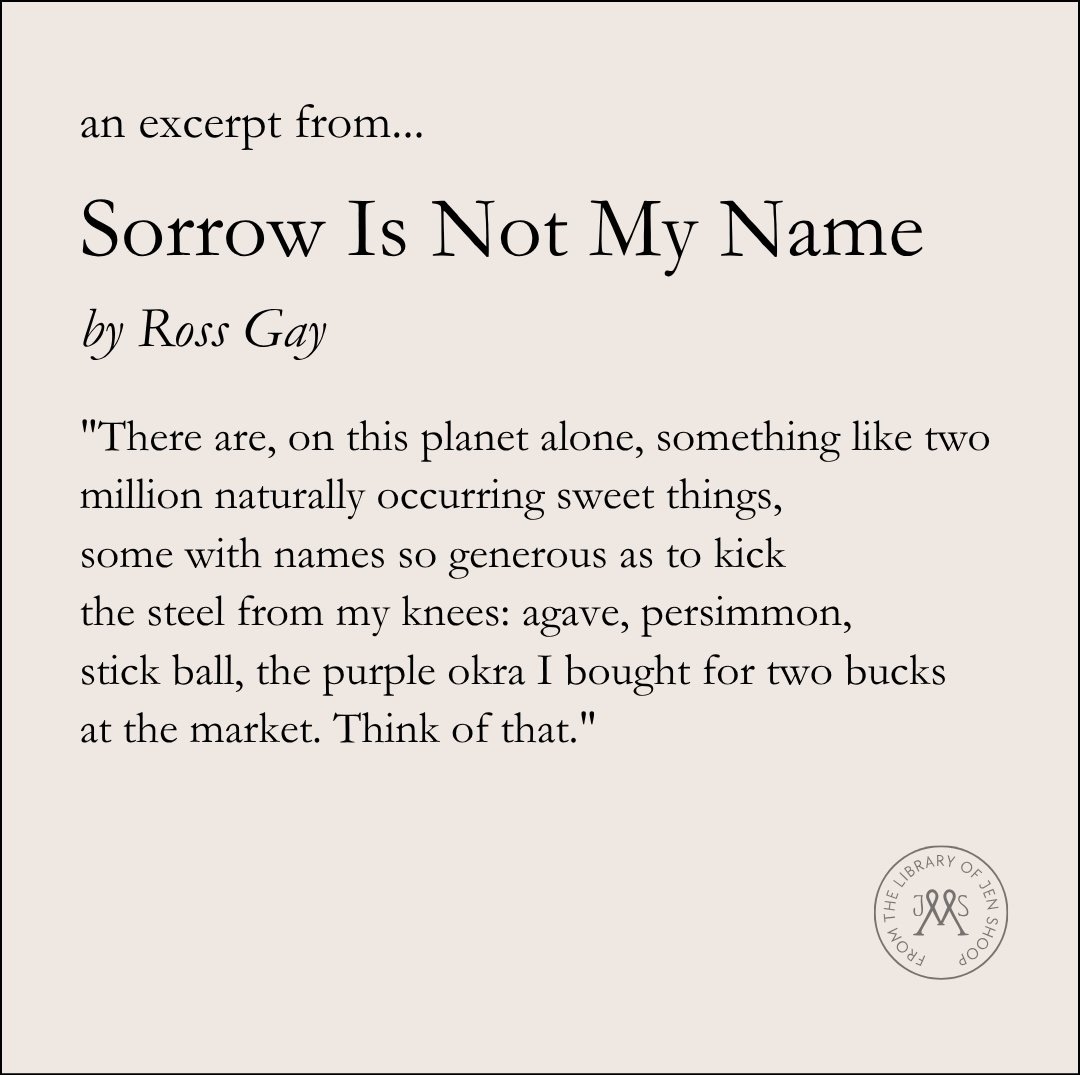 an excerpt from...

Sorrow Is Not My Name

by Ross Gay

"There are, on this planet alone, something like two
million naturally occurring sweet things,
some with names so generous as to kick
the steel from my knees: agave, persimmon,
stick ball, the purple okra I bought for two bucks
at the market. Think of that."

FROM THE LIBRARY OF JEN SHOOP
JMS